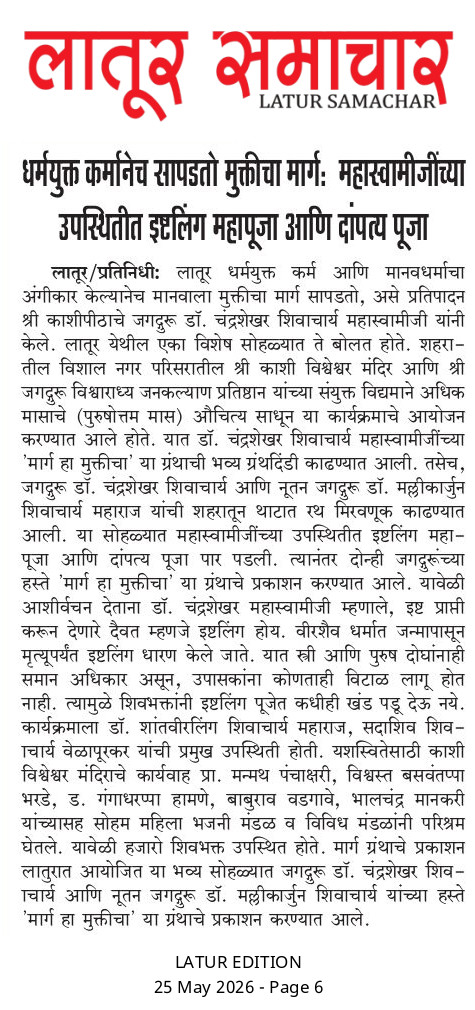 लातूर समाचार
LATUR SAMACHAR

धर्मयुक्त कर्मानेच सापडतो मुक्तीचा मार्ग: महास्वामीजींच्या उपस्थितीत इष्टलिंग महापूजा आणि दांपत्य पूजा

लातूर/प्रतिनिधी: लातूर धर्मयुक्त कर्म आणि मानवधर्माचा अंगीकार केल्यानेच मानवाला मुक्तीचा मार्ग सापडतो, असे प्रतिपादन श्री काशीपीठाचे जगद्गुरू डॉ. चंद्रशेखर शिवाचार्य महास्वामीजी यांनी केले. लातूर येथील एका विशेष सोहळ्यात ते बोलत होते. शहरातील विशाल नगर परिसरातील श्री काशी विश्वेश्वर मंदिर आणि श्री जगद्गुरू विश्वाराध्य जनकल्याण प्रतिष्ठान यांच्या संयुक्त विद्यमाने अधिक मासाचे (पुरुषोत्तम मास) औचित्य साधून या कार्यक्रमाचे आयोजन करण्यात आले होते. यात डॉ. चंद्रशेखर शिवाचार्य महास्वामीजींच्या 'मार्ग हा मुक्तीचा' या ग्रंथाची भव्य ग्रंथदिंडी काढण्यात आली. तसेच, जगद्गुरू डॉ. चंद्रशेखर शिवाचार्य आणि नूतन जगद्गुरू डॉ. मल्लीकार्जुन शिवाचार्य महाराज यांची शहरातून थाटात रथ मिरवणूक काढण्यात आली. या सोहळ्यात महास्वामीजींच्या उपस्थितीत इष्टलिंग महापूजा आणि दांपत्य पूजा पार पडली. त्यानंतर दोन्ही जगद्गुरूंच्या हस्ते 'मार्ग हा मुक्तीचा' या ग्रंथाचे प्रकाशन करण्यात आले. यावेळी आशीर्वचन देताना डॉ. चंद्रशेखर महास्वामीजी म्हणाले, इष्ट प्राप्ती करून देणारे दैवत म्हणजे इष्टलिंग होय. वीरशैव धर्मात जन्मापासून मृत्यूपर्यंत इष्टलिंग धारण केले जाते. यात स्त्री आणि पुरुष दोघांनाही समान अधिकार असून, उपासकांना कोणताही विटाळ लागू होत नाही. त्यामुळे शिवभक्तांनी इष्टलिंग पूजेत कधीही खंड पडू देऊ नये. कार्यक्रमाला डॉ. शांतवीरलिंग शिवाचार्य महाराज, सदाशिव शिवाचार्य वेळापूरकर यांची प्रमुख उपस्थिती होती. यशस्वितेसाठी काशी विश्वेश्वर मंदिराचे कार्यवाह प्रा. मन्मथ पंचाक्षरी, विश्वस्त बसवंतप्पा भरडे, ड. गंगाधरप्पा हामणे, बाबुराव वडगावे, भालचंद्र मानकरी यांच्यासह सोहम महिला भजनी मंडळ व विविध मंडळांनी परिश्रम घेतले. यावेळी हजारो शिवभक्त उपस्थित होते. मार्ग ग्रंथाचे प्रकाशन लातुरात आयोजित या भव्य सोहळ्यात जगद्गुरू डॉ. चंद्रशेखर शिवाचार्य आणि नूतन जगद्गुरू डॉ. मल्लीकार्जुन शिवाचार्य यांच्या हस्ते 'मार्ग हा मुक्तीचा' या ग्रंथाचे प्रकाशन करण्यात आले.

LATUR EDITION
25 May 2026 - Page 6